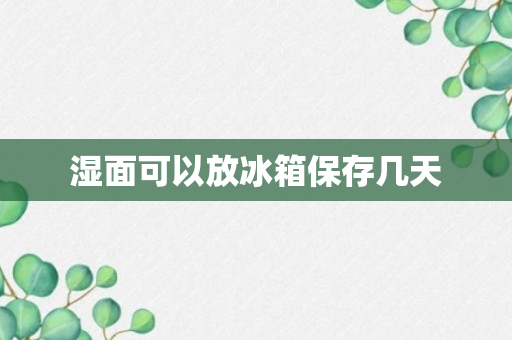 湿面可以放冰箱保存几天